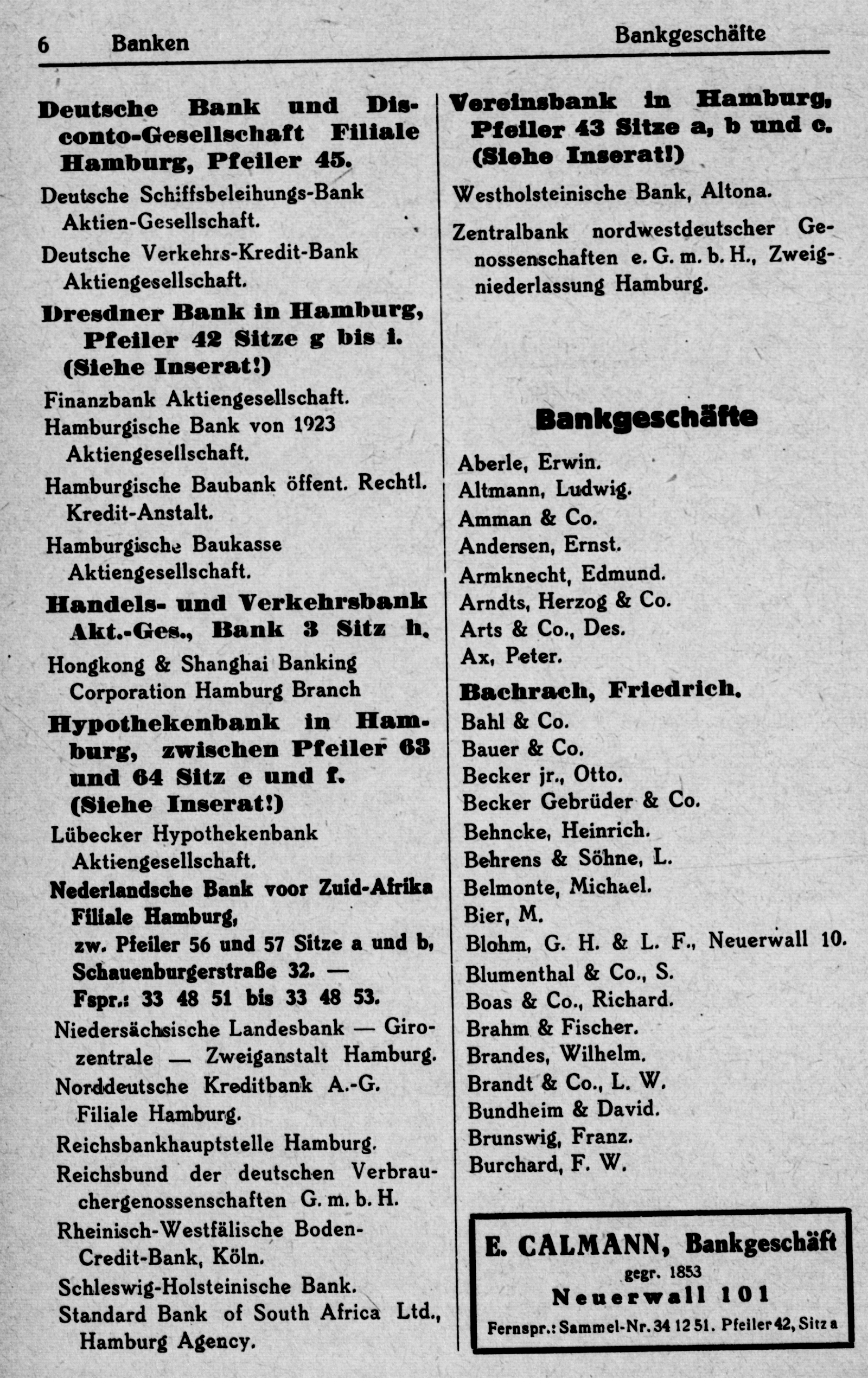 6 Banken Bankgeschäfte

Deutsche Bank und Disconto-Gesellschaft Filiale Hamburg, Pfeiler 45.

Deutsche Schiffsbeleihungs-Bank Aktien-Gesellschaft.

Deutsche Verkehrs-Kredit-Bank Aktiengesellschaft.

Dresdner Bank in Hamburg, Pfeiler 42 Sitze g bis i. (Siehe Inserat!)

Finanzbank Aktiengesellschaft.

Hamburgische Bank von 1923 Aktiengesellschaft.

Hamburgische Baubank öffent. Rechtl. Kredit-Anstalt.

Hamburgische Baukasse Aktiengesellschaft.

Handels- und Verkehrsbank Akt.-Ges., Bank 3 Sitz h.

Hongkong & Shanghai Banking Corporation Hamburg Branch

Hypothekenbank in Hamburg, zwischen Pfeiler 63 und 64 Sitz e und f. (Siehe Inserat!)

Lübecker Hypothekenbank Aktiengesellschaft.

Nederlandsche Bank voor Zuid-Afrika Filiale Hamburg, zw. Pfeiler 56 und 57 Sitze a und b, Schauenburgerstraße 32. — Fspr.: 33 48 51 bis 33 48 53.

Niedersächsische Landesbank — Girozentrale — Zweiganstalt Hamburg.

Norddeutsche Kreditbank A.-G. Filiale Hamburg.

Reichsbankhauptstelle Hamburg.

Reichsbund der deutschen Verbrauchergenossenschaften G. m. b. H.

Rheinisch-Westfälische Boden-Credit-Bank, Köln.

Schleswig-Holsteinische Bank.

Standard Bank of South Africa Ltd., Hamburg Agency.

Vereinsbank in Hamburg, Pfeiler 43 Sitze a, b und c. (Siehe Inserat!)

Westholsteinische Bank, Altona.

Zentralbank nordwestdeutscher Genossenschaften e. G. m. b. H., Zweigniederlassung Hamburg.

Bankgeschäfte

Aberle, Erwin.
Altmann, Ludwig.
Amman & Co.
Andersen, Ernst.
Armknecht, Edmund.
Arndts, Herzog & Co.
Arts & Co., Des.
Ax, Peter.
Bachrach, Friedrich.
Bahl & Co.
Bauer & Co.
Becker jr., Otto.
Becker Gebrüder & Co.
Behncke, Heinrich.
Behrens & Söhne, L.
Belmonte, Michael.
Bier, M.
Blohm, G. H. & L. F., Neuerwall 10.
Blumenthal & Co., S.
Boas & Co., Richard.
Brahm & Fischer.
Brandes, Wilhelm.
Brandt & Co., L. W.
Bundheim & David.
Brunswig, Franz.
Burchard, F. W.

E. CALMANN, Bankgeschäft
gegr. 1853
Neuerwall 101
Fernspr.: Sammel-Nr. 34 12 51. Pfeiler 42, Sitz a